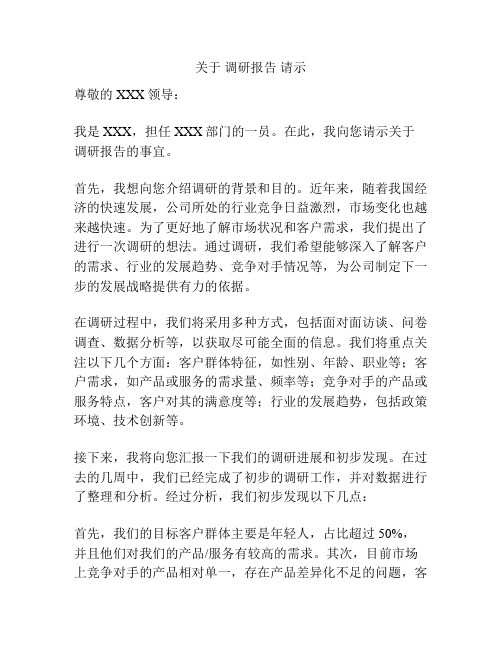 关于 调研报告 请示

尊敬的 XXX 领导：

我是 XXX，担任 XXX 部门的一员。在此，我向您请示关于调研报告的事宜。

首先，我想向您介绍调研的背景和目的。近年来，随着我国经济的快速发展，公司所处的行业竞争日益激烈，市场变化也越来越快速。为了更好地了解市场状况和客户需求，我们提出了进行一次调研的想法。通过调研，我们希望能够深入了解客户的需求、行业的发展趋势、竞争对手情况等，为公司制定下一步的发展战略提供有力的依据。

在调研过程中，我们将采用多种方式，包括面对面访谈、问卷调查、数据分析等，以获取尽可能全面的信息。我们将重点关注以下几个方面：客户群体特征，如性别、年龄、职业等；客户需求，如产品或服务的需求量、频率等；竞争对手的产品或服务特点，客户对其的满意度等；行业的发展趋势，包括政策环境、技术创新等。

接下来，我将向您汇报一下我们的调研进展和初步发现。在过去的几周中，我们已经完成了初步的调研工作，并对数据进行了整理和分析。经过分析，我们初步发现以下几点：

首先，我们的目标客户群体主要是年轻人，占比超过 50%，并且他们对我们的产品/服务有较高的需求。其次，目前市场上竞争对手的产品相对单一，存在产品差异化不足的问题，客